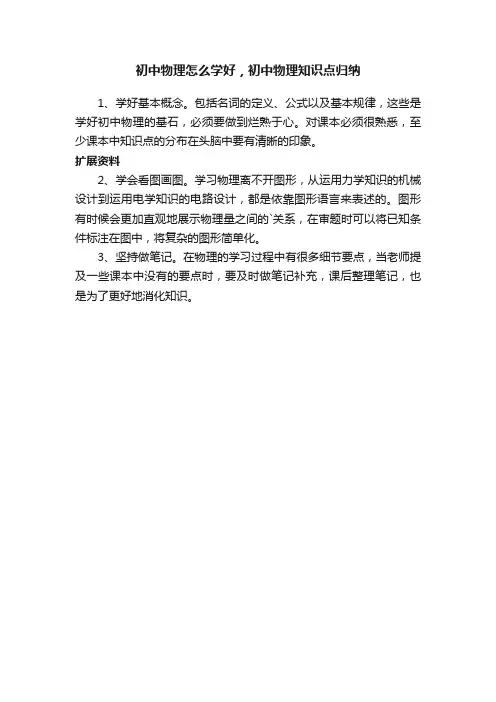 初中物理怎么学好，初中物理知识点归纳

1、学好基本概念。包括名词的定义、公式以及基本规律，这些是学好初中物理的基石，必须要做到烂熟于心。对课本必须很熟悉，至少课本中知识点的分布在头脑中要有清晰的印象。

扩展资料

2、学会看图画图。学习物理离不开图形，从运用力学知识的机械设计到运用电学知识的电路设计，都是依靠图形语言来表述的。图形有时候会更加直观地展示物理量之间的`关系，在审题时可以将已知条件标注在图中，将复杂的图形简单化。

3、坚持做笔记。在物理的学习过程中有很多细节要点，当老师提及一些课本中没有的要点时，要及时做笔记补充，课后整理笔记，也是为了更好地消化知识。